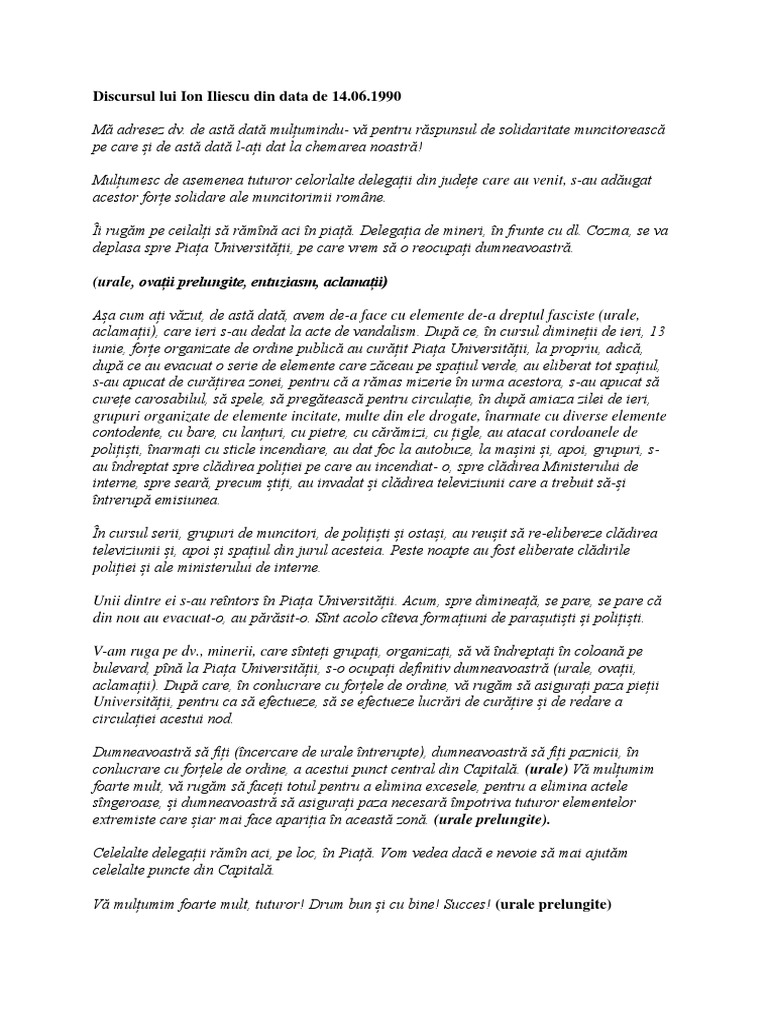 Discursul lui Ion Iliescu din data de 14.06.1990

Mă adresez dv. de astă dată mulțumindu- vă pentru răspunsul de solidaritate muncitorească pe care și de astă dată l-ați dat la chemarea noastră!

Mulțumesc de asemenea tuturor celorlalte delegații din județe care au venit, s-au adăugat acestor forțe solidare ale muncitorimii române.

Îi rugăm pe ceilalți să rămînă aci în piață. Delegația de mineri, în frunte cu dl. Cozma, se va deplasa spre Piața Universității, pe care vrem să o reocupați dumneavoastră.

(urale, ovații prelungite, entuziasm, aclamații)

Așa cum ați văzut, de astă dată, avem de-a face cu elemente de-a dreptul fasciste (urale, aclamații), care ieri s-au dedat la acte de vandalism. După ce, în cursul dimineții de ieri, 13 iunie, forțe organizate de ordine publică au curățit Piața Universității, la propriu, adică, după ce au evacuat o serie de elemente care zăceau pe spațiul verde, au eliberat tot spațiul, s-au apucat de curățirea zonei, pentru că a rămas mizerie în urma acestora, s-au apucat să curețe carosabilul, să spele, să pregătească pentru circulație, în după amiaza zilei de ieri, grupuri organizate de elemente incitate, multe din ele drogate, înarmate cu diverse elemente contodente, cu bare, cu lanțuri, cu pietre, cu cărămizi, cu țigle, au atacat cordoanele de polițiști, înarmați cu sticle incendiare, au dat foc la autobuze, la mașini și, apoi, grupuri, s-au îndreptat spre clădirea poliției pe care au incendiat- o, spre clădirea Ministerului de interne, spre seară, precum știți, au invadat și clădirea televiziunii care a trebuit să-și întrerupă emisiunea.

În cursul serii, grupuri de muncitori, de polițiști și ostași, au reușit să re-elibereze clădirea televiziunii și, apoi și spațiul din jurul acesteia. Peste noapte au fost eliberate clădirile poliției și ale ministerului de interne.

Unii dintre ei s-au reîntors în Piața Universității. Acum, spre dimineață, se pare, se pare că din nou au evacuat-o, au părăsit-o. Sînt acolo cîteva formațiuni de parașutiști și polițiști.

V-am ruga pe dv., minerii, care sînteți grupați, organizați, să vă îndreptați în coloană pe bulevard, pînă la Piața Universității, s-o ocupați definitiv dumneavoastră (urale, ovații, aclamații). După care, în conlucrare cu forțele de ordine, vă rugăm să asigurați paza pieții Universității, pentru ca să efectueze, să se efectueze lucrări de curățire și de redare a circulației acestui nod.

Dumneavoastră să fiți (încercare de urale întrerupte), dumneavoastră să fiți paznicii, în conlucrare cu forțele de ordine, a acestui punct central din Capitală. (urale) Vă mulțumim foarte mult, vă rugăm să faceți totul pentru a elimina excesele, pentru a elimina actele sîngeroase, și dumneavoastră să asigurați paza necesară împotriva tuturor elementelor extremiste care șiar mai face apariția în această zonă. (urale prelungite).

Celelalte delegații rămîn aci, pe loc, în Piață. Vom vedea dacă e nevoie să mai ajutăm celelalte puncte din Capitală.

Vă mulțumim foarte mult, tuturor! Drum bun și cu bine! Succes! (urale prelungite)